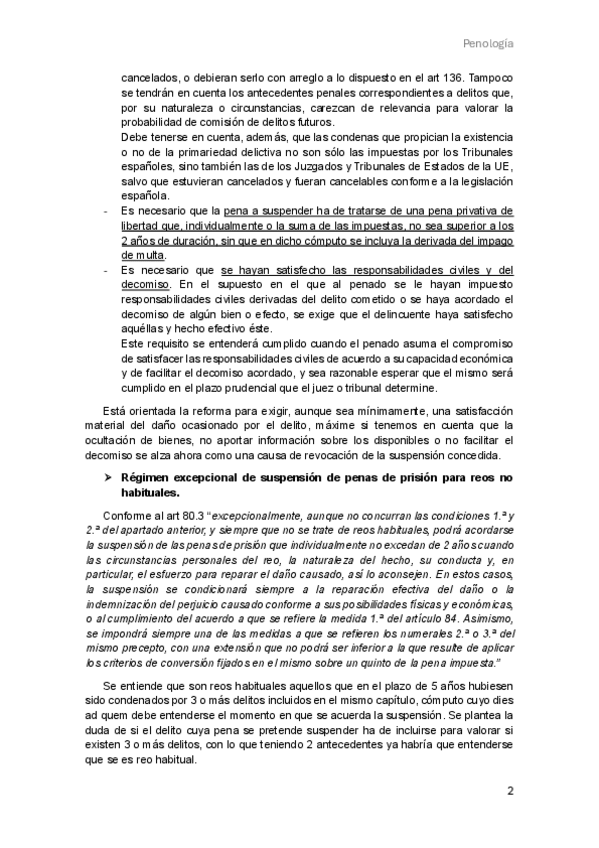 Penología

cancelados, o debieran serlo con arreglo a lo dispuesto en el art 136. Tampoco se tendrán en cuenta los antecedentes penales correspondientes a delitos que, por su naturaleza o circunstancias, carezcan de relevancia para valorar la probabilidad de comisión de delitos futuros.

Debe tenerse en cuenta, además, que las condenas que propician la existencia o no de la primariedad delictiva no son sólo las impuestas por los Tribunales españoles, sino también las de los Juzgados y Tribunales de Estados de la UE, salvo que estuvieran cancelados y fueran cancelables conforme a la legislación española.

- Es necesario que la pena a suspender ha de tratarse de una pena privativa de libertad que, individualmente o la suma de las impuestas, no sea superior a los 2 años de duración, sin que en dicho cómputo se incluya la derivada del impago de multa.
- Es necesario que se hayan satisfecho las responsabilidades civiles y del decomiso. En el supuesto en el que al penado se le hayan impuesto responsabilidades civiles derivadas del delito cometido o se haya acordado el decomiso de algún bien o efecto, se exige que el delincuente haya satisfecho aquéllas y hecho efectivo éste.

Este requisito se entenderá cumplido cuando el penado asuma el compromiso de satisfacer las responsabilidades civiles de acuerdo a su capacidad económica y de facilitar el decomiso acordado, y sea razonable esperar que el mismo será cumplido en el plazo prudencial que el juez o tribunal determine.

Está orientada la reforma para exigir, aunque sea mínimamente, una satisfacción material del daño ocasionado por el delito, máxime si tenemos en cuenta que la ocultación de bienes, no aportar información sobre los disponibles o no facilitar el decomiso se alza ahora como una causa de revocación de la suspensión concedida.

➢ Régimen excepcional de suspensión de penas de prisión para reos no habituales.

Conforme al art 80.3 "excepcionalmente, aunque no concurran las condiciones 1.ª y 2.ª del apartado anterior, y siempre que no se trate de reos habituales, podrá acordarse la suspensión de las penas de prisión que individualmente no excedan de 2 años cuando las circunstancias personales del reo, la naturaleza del hecho, su conducta y, en particular, el esfuerzo para reparar el daño causado, así lo aconsejen. En estos casos, la suspensión se condicionará siempre a la reparación efectiva del daño o la indemnización del perjuicio causado conforme a sus posibilidades físicas y económicas, o al cumplimiento del acuerdo a que se refiere la medida 1.ª del artículo 84. Asimismo, se impondrá siempre una de las medidas a que se refieren los numerales 2.ª o 3.ª del mismo precepto, con una extensión que no podrá ser inferior a la que resulte de aplicar los criterios de conversión fijados en el mismo sobre un quinto de la pena impuesta."

Se entiende que son reos habituales aquellos que en el plazo de 5 años hubiesen sido condenados por 3 o más delitos incluidos en el mismo capítulo, cómputo cuyo dies ad quem debe entenderse el momento en que se acuerda la suspensión. Se plantea la duda de si el delito cuya pena se pretende suspender ha de incluirse para valorar si existen 3 o más delitos, con lo que teniendo 2 antecedentes ya habría que entenderse que se es reo habitual.

2